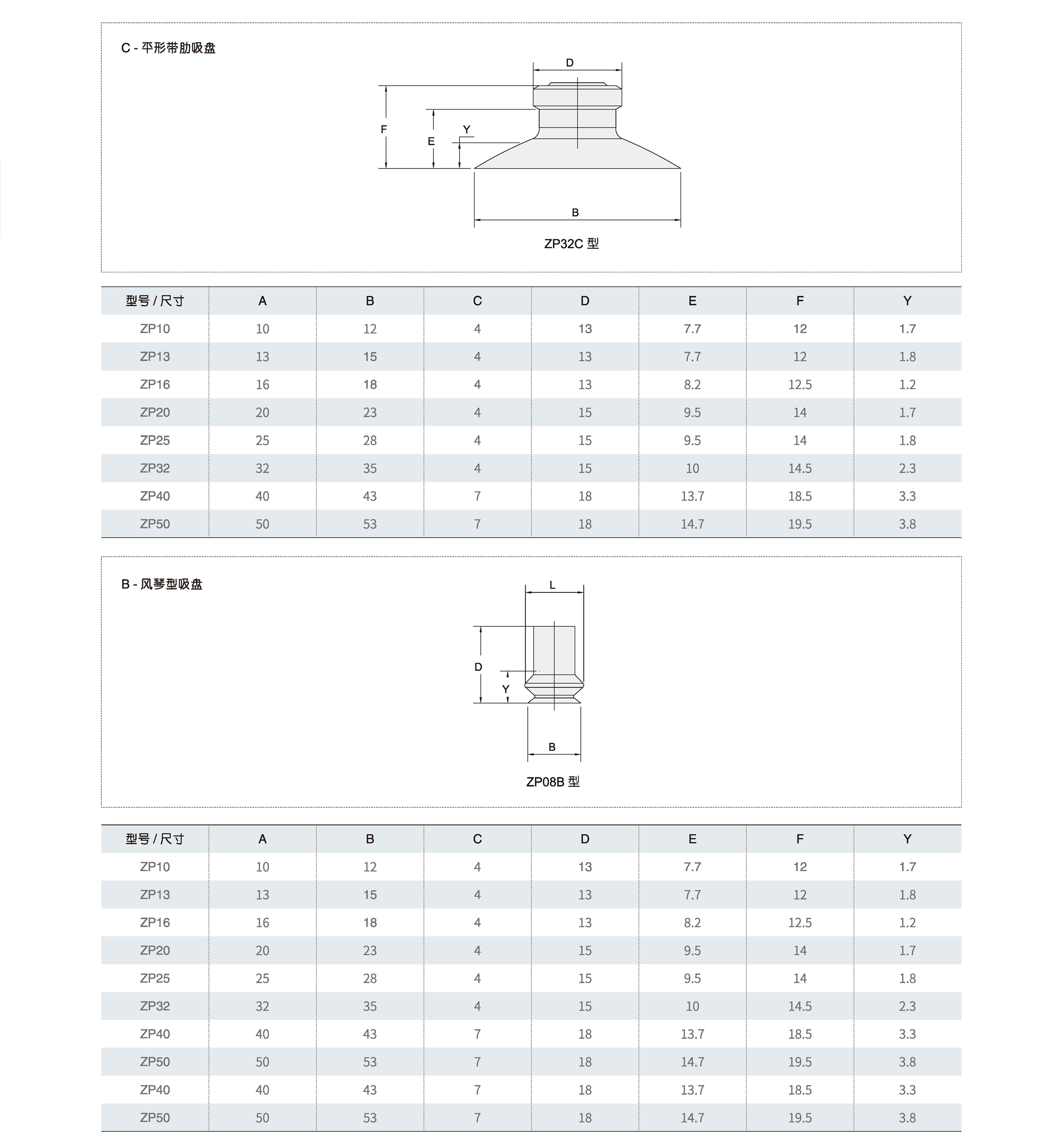 C - 平形带肋吸盘

D
F
E
Y
B

ZP32C 型

| 型号 / 尺寸 | A | B | C | D | E | F | Y |
|---|---|---|---|---|---|---|---|
| ZP10 | 10 | 12 | 4 | 13 | 7.7 | 12 | 1.7 |
| ZP13 | 13 | 15 | 4 | 13 | 7.7 | 12 | 1.8 |
| ZP16 | 16 | 18 | 4 | 13 | 8.2 | 12.5 | 1.2 |
| ZP20 | 20 | 23 | 4 | 15 | 9.5 | 14 | 1.7 |
| ZP25 | 25 | 28 | 4 | 15 | 9.5 | 14 | 1.8 |
| ZP32 | 32 | 35 | 4 | 15 | 10 | 14.5 | 2.3 |
| ZP40 | 40 | 43 | 7 | 18 | 13.7 | 18.5 | 3.3 |
| ZP50 | 50 | 53 | 7 | 18 | 14.7 | 19.5 | 3.8 |

B - 风琴型吸盘

L
D
Y
B

ZP08B 型

| 型号 / 尺寸 | A | B | C | D | E | F | Y |
|---|---|---|---|---|---|---|---|
| ZP10 | 10 | 12 | 4 | 13 | 7.7 | 12 | 1.7 |
| ZP13 | 13 | 15 | 4 | 13 | 7.7 | 12 | 1.8 |
| ZP16 | 16 | 18 | 4 | 13 | 8.2 | 12.5 | 1.2 |
| ZP20 | 20 | 23 | 4 | 15 | 9.5 | 14 | 1.7 |
| ZP25 | 25 | 28 | 4 | 15 | 9.5 | 14 | 1.8 |
| ZP32 | 32 | 35 | 4 | 15 | 10 | 14.5 | 2.3 |
| ZP40 | 40 | 43 | 7 | 18 | 13.7 | 18.5 | 3.3 |
| ZP50 | 50 | 53 | 7 | 18 | 14.7 | 19.5 | 3.8 |
| ZP40 | 40 | 43 | 7 | 18 | 13.7 | 18.5 | 3.3 |
| ZP50 | 50 | 53 | 7 | 18 | 14.7 | 19.5 | 3.8 |